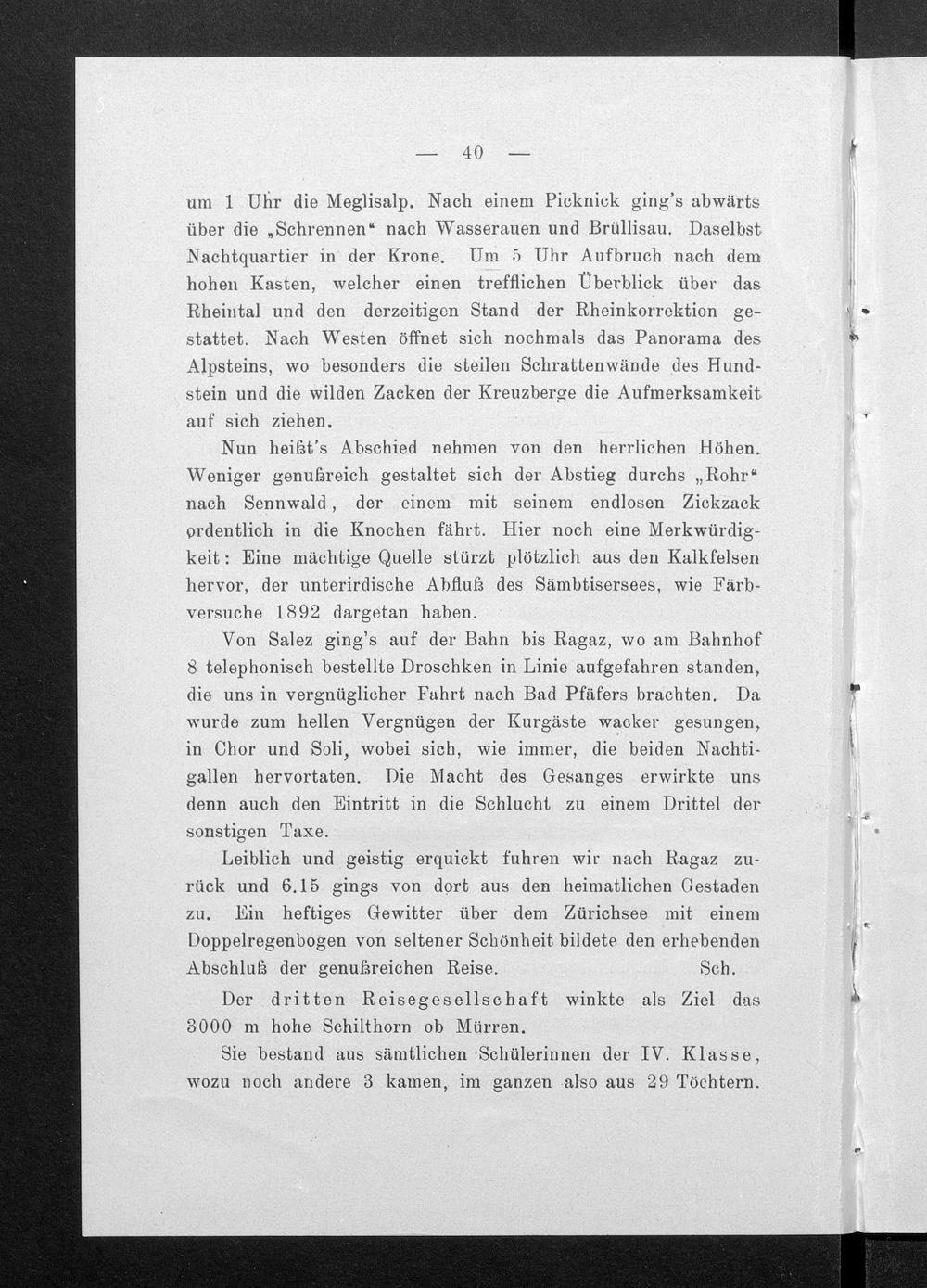 — 40 —

um 1 Uhr die Meglisalp. Nach einem Picknick ging's abwärts über die „Schrennen“ nach Wasserauen und Brüllisau. Daselbst Nachtquartier in der Krone. Um 5 Uhr Aufbruch nach dem hohen Kasten, welcher einen trefflichen Überblick über das Rheintal und den derzeitigen Stand der Rheinkorrektion gestattet. Nach Westen öffnet sich nochmals das Panorama des Alpsteins, wo besonders die steilen Schrattenwände des Hundstein und die wilden Zacken der Kreuzberge die Aufmerksamkeit auf sich ziehen.

Nun heißt's Abschied nehmen von den herrlichen Höhen. Weniger genußreich gestaltet sich der Abstieg durchs „Rohr“ nach Sennwald, der einem mit seinem endlosen Zickzack ordentlich in die Knochen fährt. Hier noch eine Merkwürdigkeit: Eine mächtige Quelle stürzt plötzlich aus den Kalkfelsen hervor, der unterirdische Abfluß des Sämbtisersees, wie Färbversuche 1892 dargetan haben.

Von Salez ging's auf der Bahn bis Ragaz, wo am Bahnhof 8 telephonisch bestellte Droschken in Linie aufgefahren standen, die uns in vergnüglicher Fahrt nach Bad Pfäfers brachten. Da wurde zum hellen Vergnügen der Kurgäste wacker gesungen, in Chor und Soli, wobei sich, wie immer, die beiden Nachtigallen hervortaten. Die Macht des Gesanges erwirkte uns denn auch den Eintritt in die Schlucht zu einem Drittel der sonstigen Taxe.

Leiblich und geistig erquickt fuhren wir nach Ragaz zurück und 6.15 gings von dort aus den heimatlichen Gestaden zu. Ein heftiges Gewitter über dem Zürichsee mit einem Doppelregenbogen von seltener Schönheit bildete den erhebenden Abschluß der genußreichen Reise. Sch.

Der dritten Reisegesellschaft winkte als Ziel das 3000 m hohe Schilthorn ob Mürren.

Sie bestand aus sämtlichen Schülerinnen der IV. Klasse, wozu noch andere 3 kamen, im ganzen also aus 29 Töchtern.